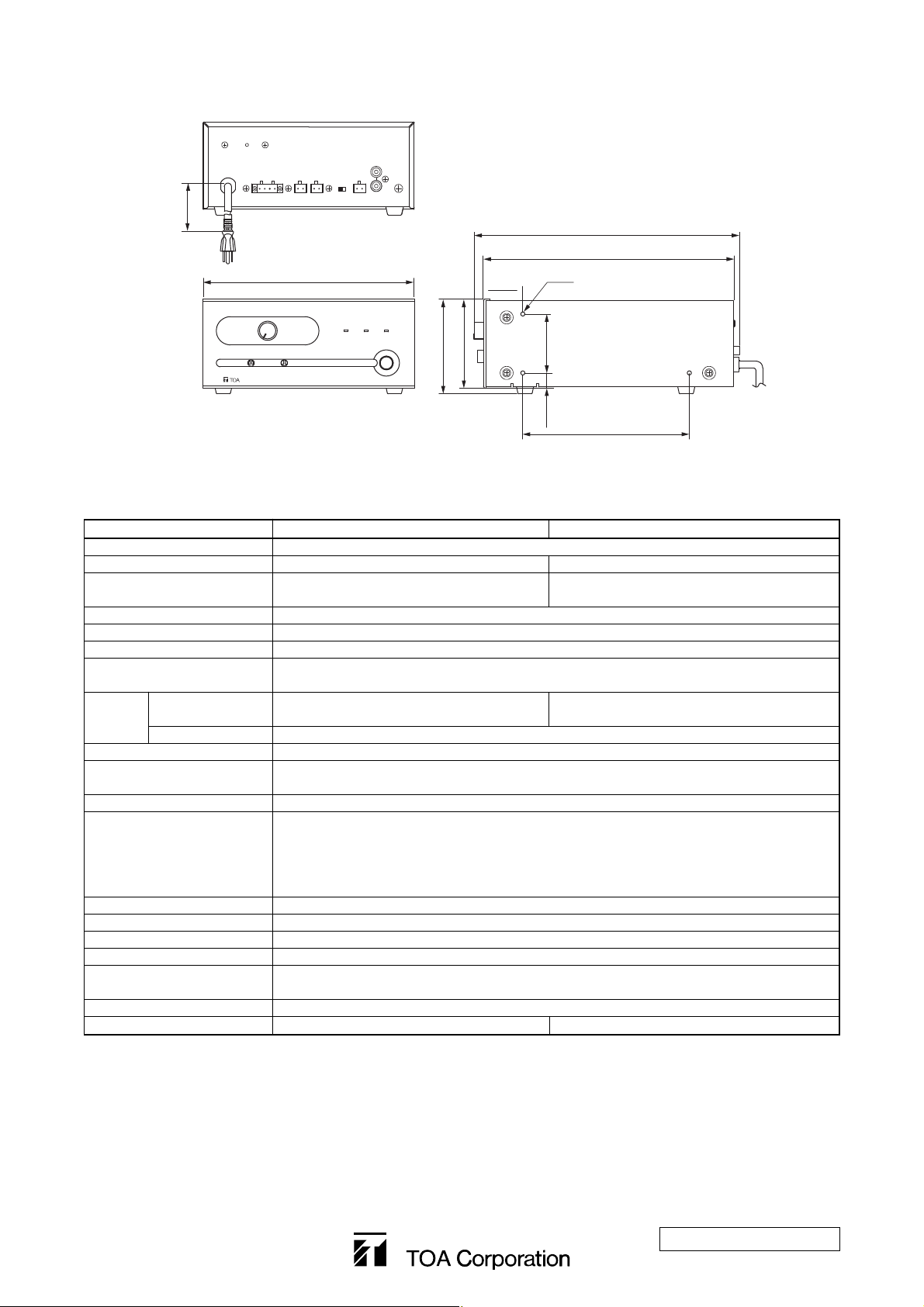 TOA

TOA Corporation